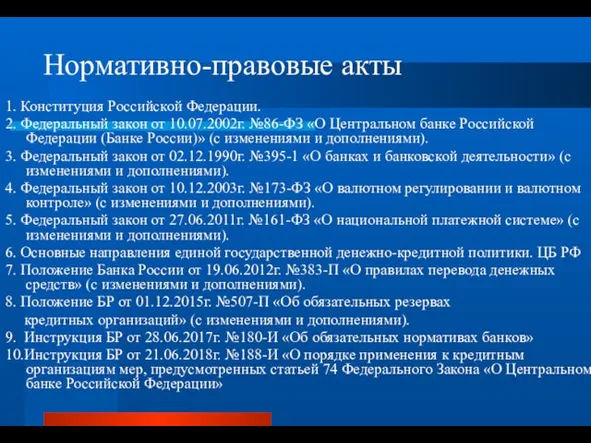 Нормативно-правовые акты

1. Конституция Российской Федерации.
2. Федеральный закон от 10.07.2002г. №86-ФЗ «О Центральном банке Российской Федерации (Банке России)» (с изменениями и дополнениями).
3. Федеральный закон от 02.12.1990г. №395-1 «О банках и банковской деятельности» (с изменениями и дополнениями).
4. Федеральный закон от 10.12.2003г. №173-ФЗ «О валютном регулировании и валютном контроле» (с изменениями и дополнениями).
5. Федеральный закон от 27.06.2011г. №161-ФЗ «О национальной платежной системе» (с изменениями и дополнениями).
6. Основные направления единой государственной денежно-кредитной политики. ЦБ РФ
7. Положение Банка России от 19.06.2012г. №383-П «О правилах перевода денежных средств» (с изменениями и дополнениями).
8. Положение БР от 01.12.2015г. №507-П «Об обязательных резервах кредитных организаций» (с изменениями и дополнениями).
9. Инструкция БР от 28.06.2017г. №180-И «Об обязательных нормативах банков»
10.Инструкция БР от 21.06.2018г. №188-И «О порядке применения к кредитным организациям мер, предусмотренных статьей 74 Федерального Закона «О Центральном банке Российской Федерации»